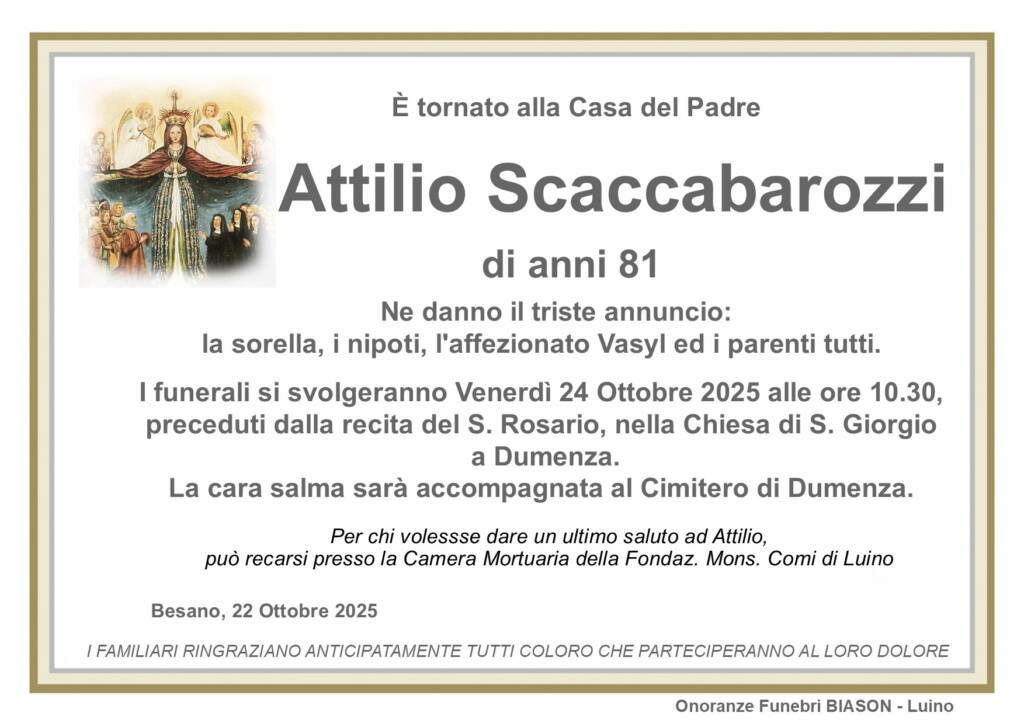 È tornato alla Casa del Padre

Attilio Scaccabarozzi

di anni 81

Ne danno il triste annuncio:
la sorella, i nipoti, l'affezionato Vasyl ed i parenti tutti.

I funerali si svolgeranno Venerdì 24 Ottobre 2025 alle ore 10.30, preceduti dalla recita del S. Rosario, nella Chiesa di S. Giorgio a Dumenza.
La cara salma sarà accompagnata al Cimitero di Dumenza.

Per chi volessse dare un ultimo saluto ad Attilio, può recarsi presso la Camera Mortuaria della Fondaz. Mons. Comi di Luino

Besano, 22 Ottobre 2025

I FAMILIARI RINGRAZIANO ANTICIPATAMENTE TUTTI COLORO CHE PARTECIPERANNO AL LORO DOLORE

Onoranze Funebri BIASON - Luino